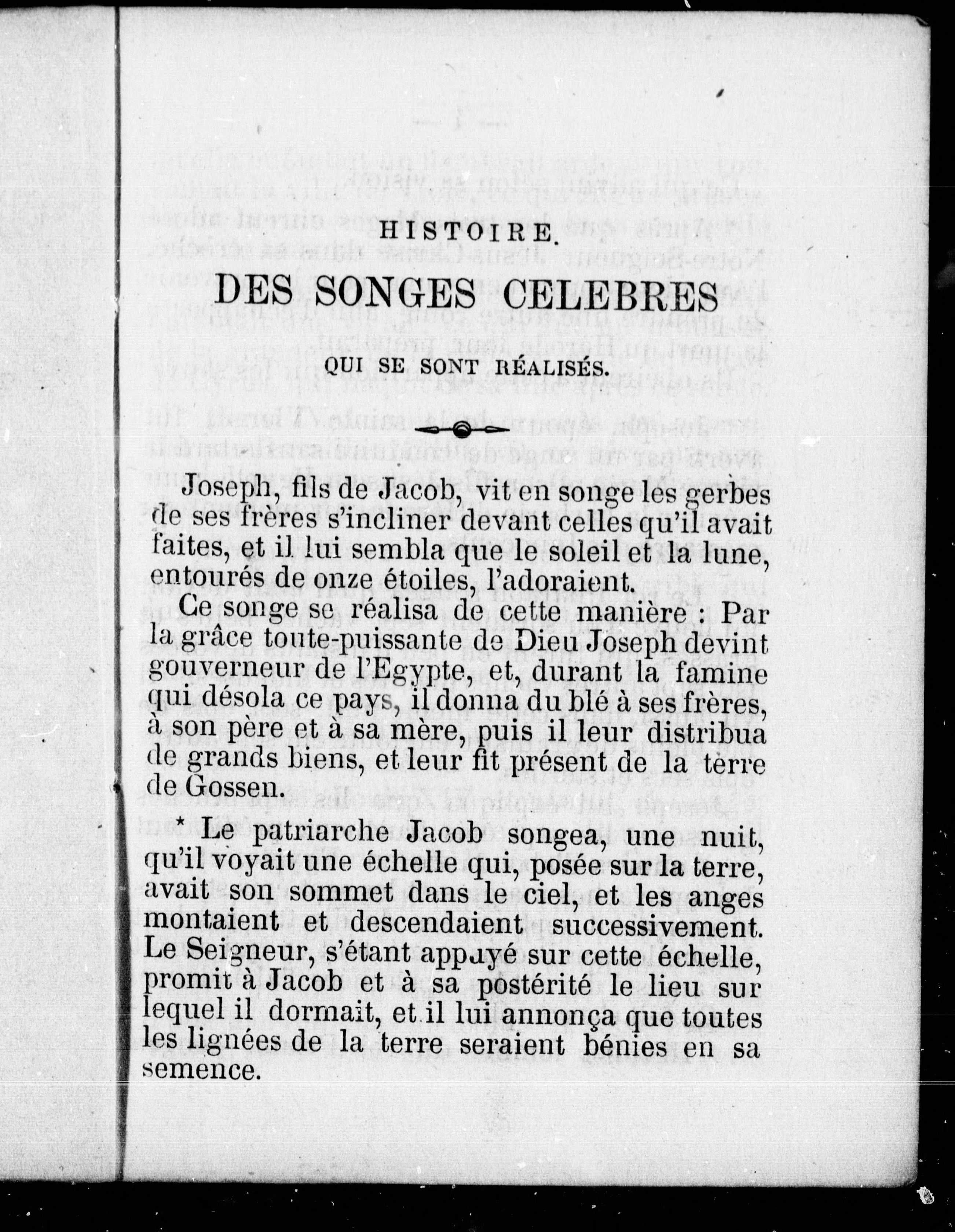 HISTOIRE.

DES SONGES CELEBRES

QUI SE SONT RÉALISÉS.

Joseph, fils de Jacob, vit en songe les gerbes de ses frères s'incliner devant celles qu'il avait faites, et il lui sembla que le soleil et la lune, entourés de onze étoiles, l'adoraient.

Ce songe se réalisa de cette manière : Par la grâce toute-puissante de Dieu Joseph devint gouverneur de l'Egypte, et, durant la famine qui désola ce pays, il donna du blé à ses frères, à son père et à sa mère, puis il leur distribua de grands biens, et leur fit présent de la terre de Gossen.

* Le patriarche Jacob songea, une nuit, qu'il voyait une échelle qui, posée sur la terre, avait son sommet dans le ciel, et les anges montaient et descendaient successivement. Le Seigneur, s'étant appuyé sur cette échelle, promit à Jacob et à sa postérité le lieu sur lequel il dormait, et il lui annonça que toutes les lignées de la terre seraient bénies en sa semence.